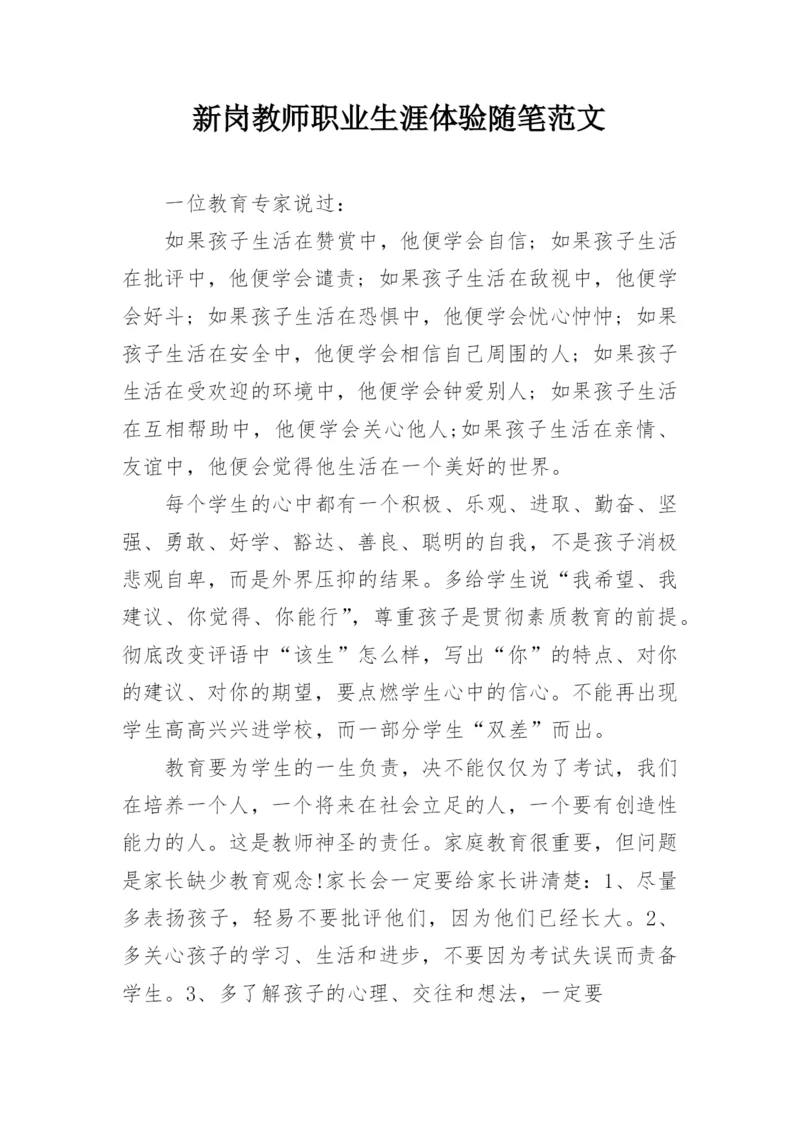 新岗教师职业生涯体验随笔范文

一位教育专家说过：

如果孩子生活在赞赏中，他便学会自信；如果孩子生活在批评中，他便学会谴责；如果孩子生活在敌视中，他便学会好斗；如果孩子生活在恐惧中，他便学会忧心忡忡；如果孩子生活在安全中，他便学会相信自己周围的人；如果孩子生活在受欢迎的环境中，他便学会钟爱别人；如果孩子生活在互相帮助中，他便学会关心他人;如果孩子生活在亲情、友谊中，他便会觉得他生活在一个美好的世界。

每个学生的心中都有一个积极、乐观、进取、勤奋、坚强、勇敢、好学、豁达、善良、聪明的自我，不是孩子消极悲观自卑，而是外界压抑的结果。多给学生说“我希望、我建议、你觉得、你能行”，尊重孩子是贯彻素质教育的前提。彻底改变评语中“该生”怎么样，写出“你”的特点、对你的建议、对你的期望，要点燃学生心中的信心。不能再出现学生高高兴兴进学校，而一部分学生“双差”而出。

教育要为学生的一生负责，决不能仅仅为了考试，我们在培养一个人，一个将来在社会立足的人，一个要有创造性能力的人。这是教师神圣的责任。家庭教育很重要，但问题是家长缺少教育观念!家长会一定要给家长讲清楚：1、尽量多表扬孩子，轻易不要批评他们，因为他们已经长大。2、多关心孩子的学习、生活和进步，不要因为考试失误而责备学生。3、多了解孩子的心理、交往和想法，一定要